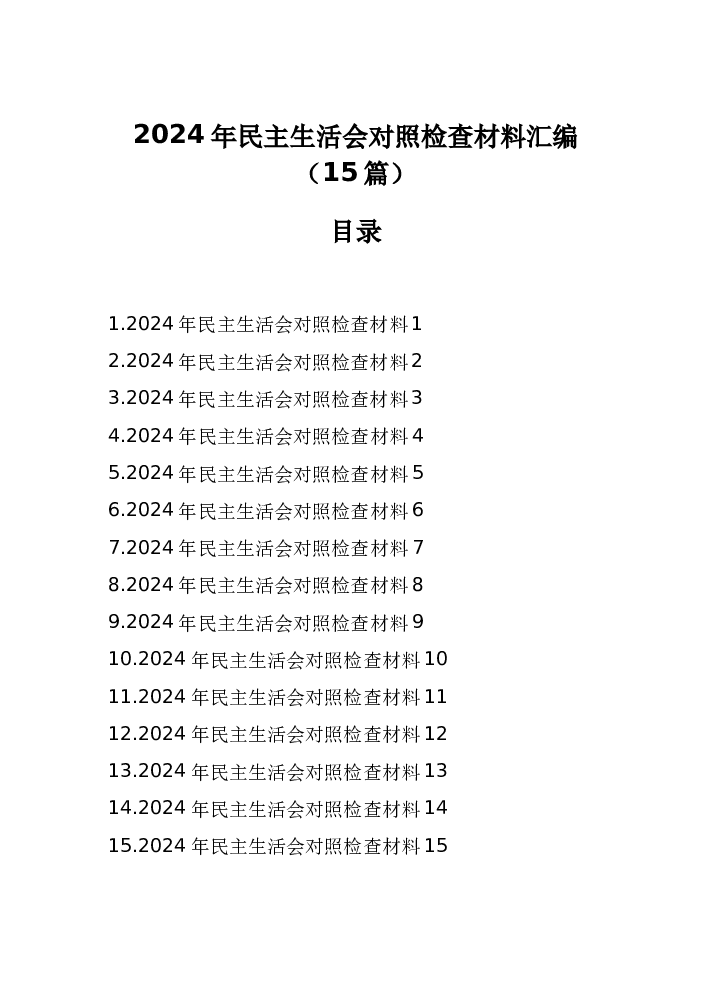 2024年民主生活会对照检查材料汇编（15篇）

目录

1.2024年民主生活会对照检查材料1
2.2024年民主生活会对照检查材料2
3.2024年民主生活会对照检查材料3
4.2024年民主生活会对照检查材料4
5.2024年民主生活会对照检查材料5
6.2024年民主生活会对照检查材料6
7.2024年民主生活会对照检查材料7
8.2024年民主生活会对照检查材料8
9.2024年民主生活会对照检查材料9
10.2024年民主生活会对照检查材料10
11.2024年民主生活会对照检查材料11
12.2024年民主生活会对照检查材料12
13.2024年民主生活会对照检查材料13
14.2024年民主生活会对照检查材料14
15.2024年民主生活会对照检查材料15